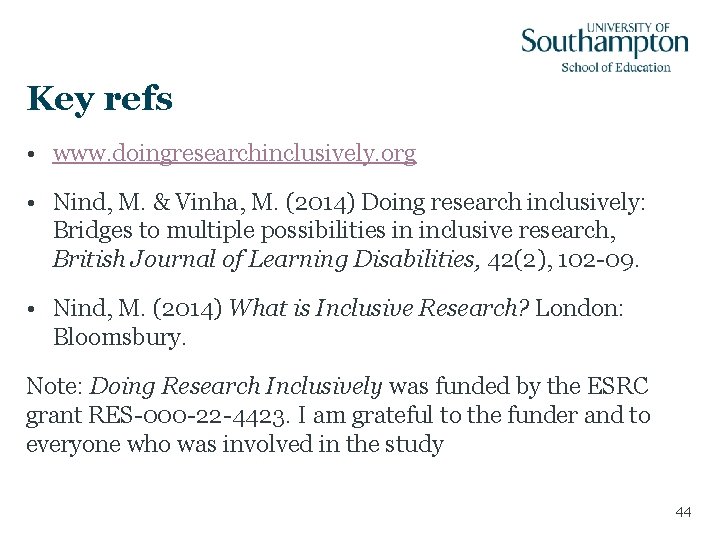 UNIVERSITY OF
Southampton
School of Education

Key refs

• www.doingresearchinclusively.org

• Nind, M. & Vinha, M. (2014) Doing research inclusively: Bridges to multiple possibilities in inclusive research, British Journal of Learning Disabilities, 42(2), 102-09.

• Nind, M. (2014) What is Inclusive Research? London: Bloomsbury.

Note: Doing Research Inclusively was funded by the ESRC grant RES-000-22-4423. I am grateful to the funder and to everyone who was involved in the study

44